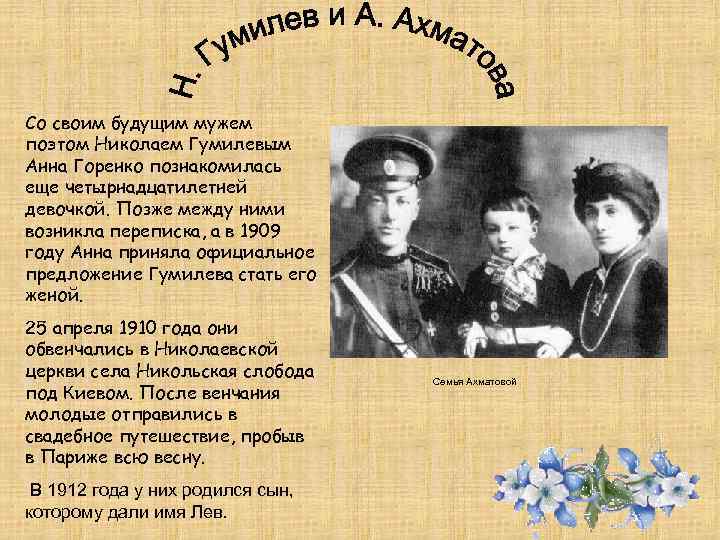 Н. Гумилев и А. Ахматова

Со своим будущим мужем поэтом Николаем Гумилевым Анна Горенко познакомилась еще четырнадцатилетней девочкой. Позже между ними возникла переписка, а в 1909 году Анна приняла официальное предложение Гумилева стать его женой.

25 апреля 1910 года они обвенчались в Николаевской церкви села Никольская слобода под Киевом. После венчания молодые отправились в свадебное путешествие, пробыв в Париже всю весну.

В 1912 года у них родился сын, которому дали имя Лев.

Семья Ахматовой